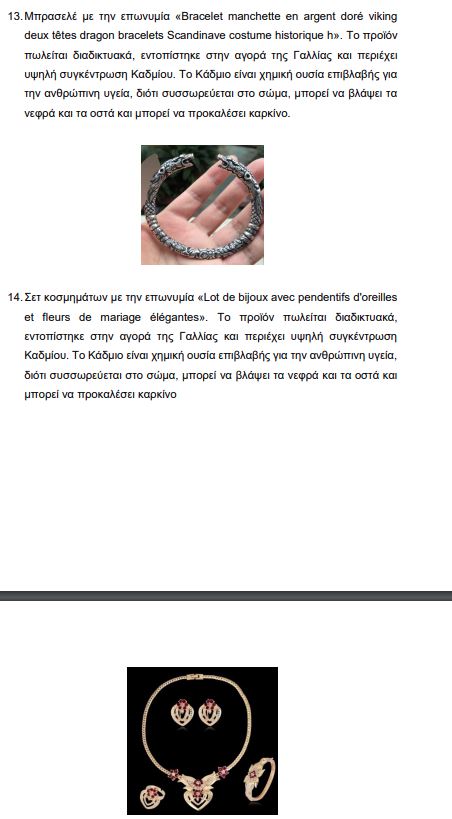 13. Μπρασελέ με την επωνυμία «Bracelet manchette en argent doré viking deux têtes dragon bracelets Scandinave costume historique h». Το προϊόν πωλείται διαδικτυακά, εντοπίστηκε στην αγορά της Γαλλίας και περιέχει υψηλή συγκέντρωση Καδμίου. Το Κάδμιο είναι χημική ουσία επιβλαβής για την ανθρώπινη υγεία, διότι συσσωρεύεται στο σώμα, μπορεί να βλάψει τα νεφρά και τα οστά και μπορεί να προκαλέσει καρκίνο.

14. Σετ κοσμημάτων με την επωνυμία «Lot de bijoux avec pendentifs d'oreilles et fleurs de mariage élégantes». Το προϊόν πωλείται διαδικτυακά, εντοπίστηκε στην αγορά της Γαλλίας και περιέχει υψηλή συγκέντρωση Καδμίου. Το Κάδμιο είναι χημική ουσία επιβλαβής για την ανθρώπινη υγεία, διότι συσσωρεύεται στο σώμα, μπορεί να βλάψει τα νεφρά και τα οστά και μπορεί να προκαλέσει καρκίνο